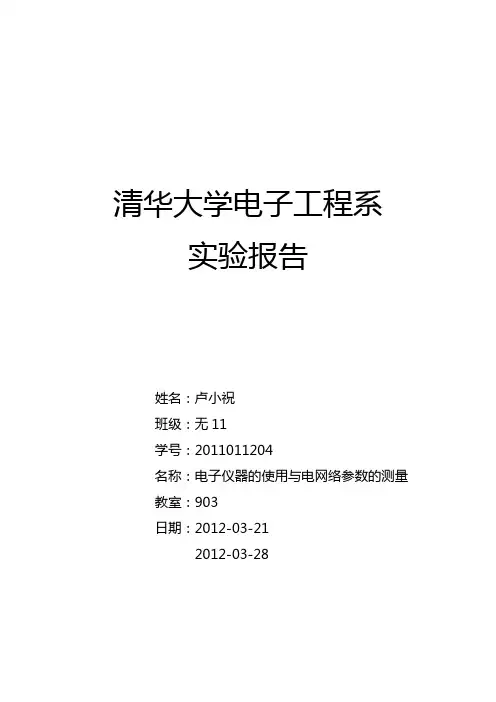 清华大学电子工程系
实验报告

姓名：卢小祝
班级：无11
学号：2011011204
名称：电子仪器的使用与电网络参数的测量
教室：903
日期：2012-03-21
2012-03-28